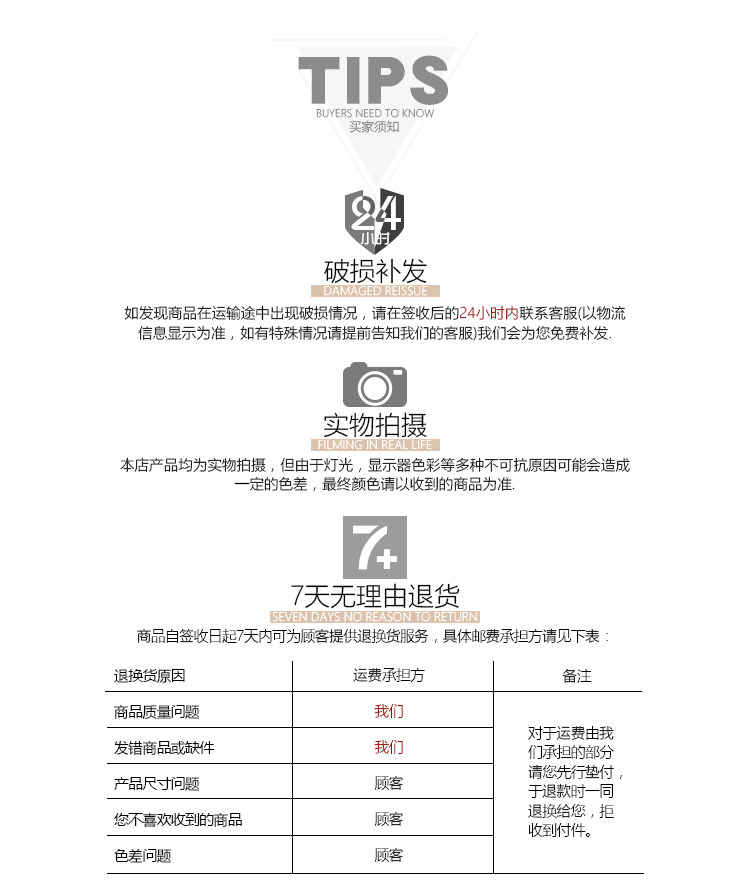 TIPS
BUYERS NEED TO KNOW
买家须知

24
小时
破损补发
DAMAGED REISSUE
如发现商品在运输途中出现破损情况，请在签收后的24小时内联系客服(以物流信息显示为准，如有特殊情况请提前告知我们的客服)我们会为您免费补发.

实物拍摄
FILMING IN REAL LIFE
本店产品均为实物拍摄，但由于灯光，显示器色彩等多种不可抗原因可能会造成一定的色差，最终颜色请以收到的商品为准.

7+
7天无理由退货
SEVEN DAYS NO REASON TO RETURN
商品自签收日起7天内可为顾客提供退换货服务，具体邮费承担方请见下表：

| 退换货原因 | 运费承担方 | 备注 |
|---|---|---|
| 商品质量问题 | 我们 | 对于运费由我们承担的部分请您先行垫付，于退款时一同退换给您，拒收到付件。 |
| 发错商品或缺件 | 我们 | |
| 产品尺寸问题 | 顾客 | |
| 您不喜欢收到的商品 | 顾客 | |
| 色差问题 | 顾客 | |